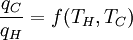 $\frac{q_C}{q_H} = f(T_H, T_C)$